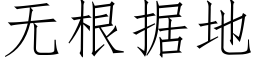 无根据地